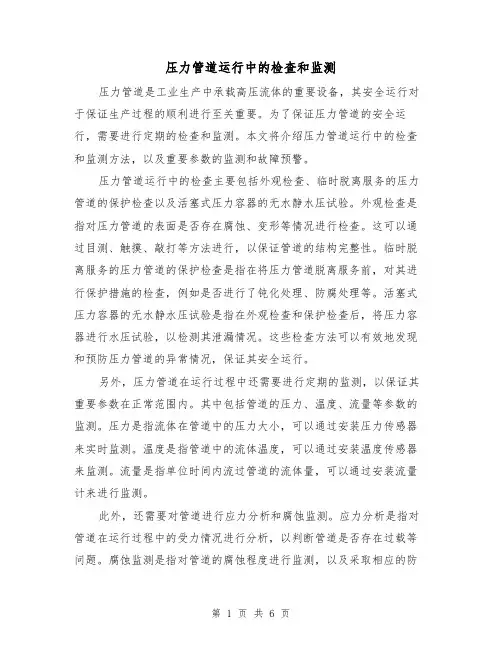 压力管道运行中的检查和监测

压力管道是工业生产中承载高压流体的重要设备，其安全运行对于保证生产过程的顺利进行至关重要。为了保证压力管道的安全运行，需要进行定期的检查和监测。本文将介绍压力管道运行中的检查和监测方法，以及重要参数的监测和故障预警。

压力管道运行中的检查主要包括外观检查、临时脱离服务的压力管道的保护检查以及活塞式压力容器的无水静水压试验。外观检查是指对压力管道的表面是否存在腐蚀、变形等情况进行检查。这可以通过目测、触摸、敲打等方法进行，以保证管道的结构完整性。临时脱离服务的压力管道的保护检查是指在将压力管道脱离服务前，对其进行保护措施的检查，例如是否进行了钝化处理、防腐处理等。活塞式压力容器的无水静水压试验是指在外观检查和保护检查后，将压力容器进行水压试验，以检测其泄漏情况。这些检查方法可以有效地发现和预防压力管道的异常情况，保证其安全运行。

另外，压力管道在运行过程中还需要进行定期的监测，以保证其重要参数在正常范围内。其中包括管道的压力、温度、流量等参数的监测。压力是指流体在管道中的压力大小，可以通过安装压力传感器来实时监测。温度是指管道中的流体温度，可以通过安装温度传感器来监测。流量是指单位时间内流过管道的流体量，可以通过安装流量计来进行监测。

此外，还需要对管道进行应力分析和腐蚀监测。应力分析是指对管道在运行过程中的受力情况进行分析，以判断管道是否存在过载等问题。腐蚀监测是指对管道的腐蚀程度进行监测，以及采取相应的防

第 1 页 共 6 页